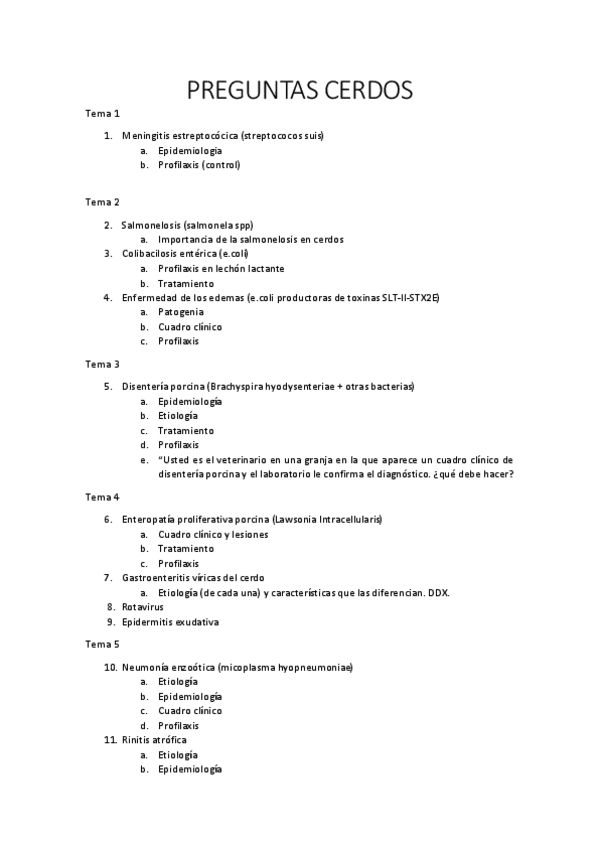 PREGUNTAS CERDOS

Tema 1

1. Meningitis estreptocócica (streptococos suis)
a. Epidemiologia
b. Profilaxis (control)

Tema 2

2. Salmonelosis (salmonela spp)
a. Importancia de la salmonelosis en cerdos
3. Colibacilosis entérica (e.coli)
a. Profilaxis en lechón lactante
b. Tratamiento
4. Enfermedad de los edemas (e.coli productoras de toxinas SLT-II-STX2E)
a. Patogenia
b. Cuadro clínico
c. Profilaxis

Tema 3

5. Disentería porcina (Brachyspira hyodysenteriae + otras bacterias)
a. Epidemiología
b. Etiología
c. Tratamiento
d. Profilaxis
e. "Usted es el veterinario en una granja en la que aparece un cuadro clínico de disentería porcina y el laboratorio le confirma el diagnóstico. ¿qué debe hacer?

Tema 4

6. Enteropatía proliferativa porcina (Lawsonia Intracellularis)
a. Cuadro clínico y lesiones
b. Tratamiento
c. Profilaxis
7. Gastroenteritis víricas del cerdo
a. Etiología (de cada una) y características que las diferencian. DDX.
8. Rotavirus
9. Epidermitis exudativa

Tema 5

10. Neumonía enzoótica (micoplasma hyopneumoniae)
a. Etiología
b. Epidemiología
c. Cuadro clínico
d. Profilaxis
11. Rinitis atrófica
a. Etiología
b. Epidemiología